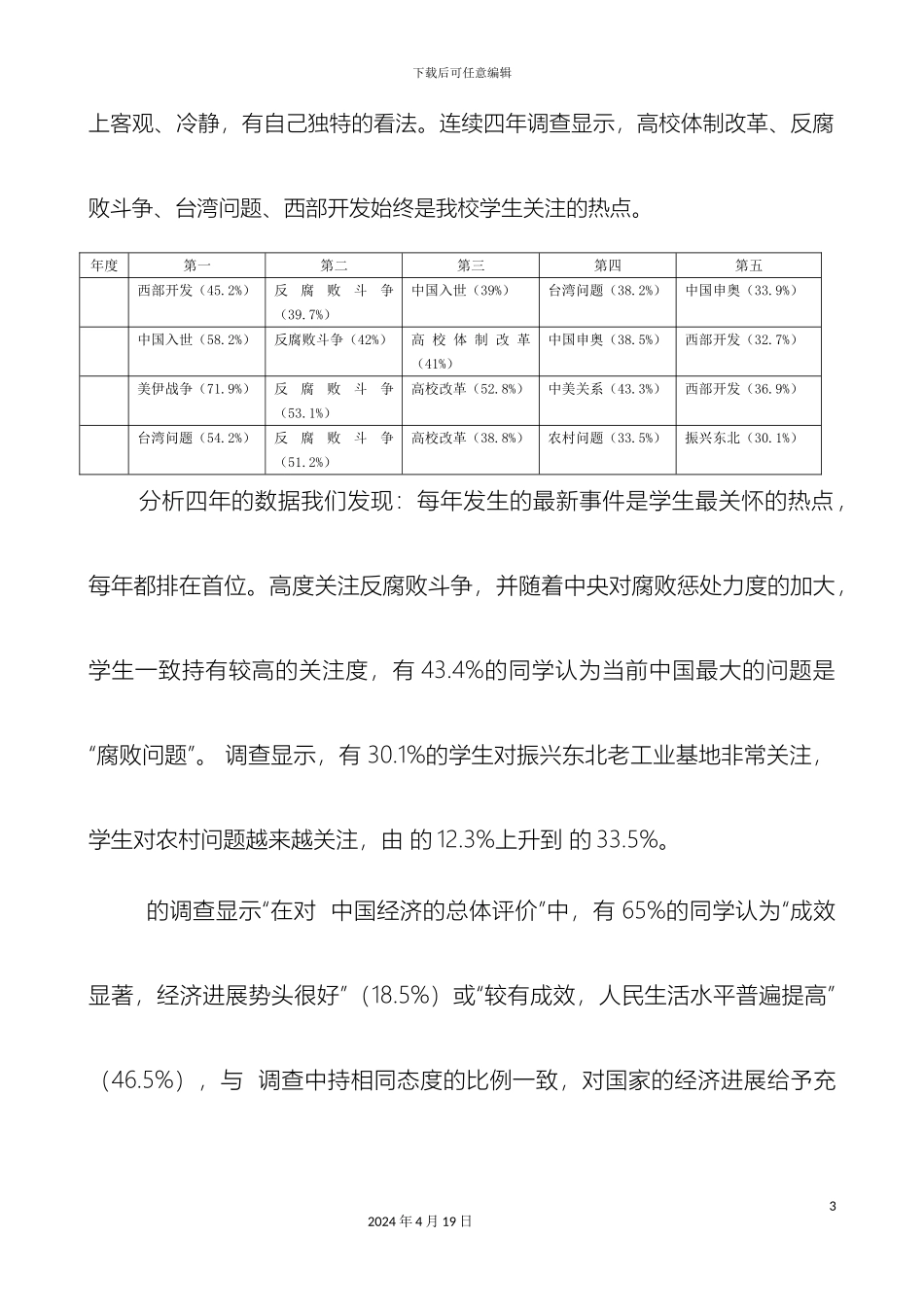 下载后可任意编辑

上客观、冷静，有自己独特的看法。连续四年调查显示，高校体制改革、反腐败斗争、台湾问题、西部开发始终是我校学生关注的热点。

| 年度 | 第一 | 第二 | 第三 | 第四 | 第五 |
|---|---|---|---|---|---|
|  | 西部开发（45.2%） | 反腐败斗争（39.7%） | 中国入世（39%） | 台湾问题（38.2%） | 中国申奥（33.9%） |
|  | 中国入世（58.2%） | 反腐败斗争（42%） | 高校体制改革（41%） | 中国申奥（38.5%） | 西部开发（32.7%） |
|  | 美伊战争（71.9%） | 反腐败斗争（53.1%） | 高校改革（52.8%） | 中美关系（43.3%） | 西部开发（36.9%） |
|  | 台湾问题（54.2%） | 反腐败斗争（51.2%） | 高校改革（38.8%） | 农村问题（33.5%） | 振兴东北（30.1%） |

分析四年的数据我们发现：每年发生的最新事件是学生最关怀的热点，每年都排在首位。高度关注反腐败斗争，并随着中央对腐败惩处力度的加大，学生一致持有较高的关注度，有 43.4%的同学认为当前中国最大的问题是“腐败问题”。 调查显示，有 30.1%的学生对振兴东北老工业基地非常关注，学生对农村问题越来越关注，由 的 12.3%上升到 的 33.5%。

的调查显示“在对 中国经济的总体评价”中，有 65%的同学认为“成效显著，经济进展势头很好”（18.5%）或“较有成效，人民生活水平普遍提高”（46.5%），与 调查中持相同态度的比例一致，对国家的经济进展给予充

3

2024 年 4 月 19 日